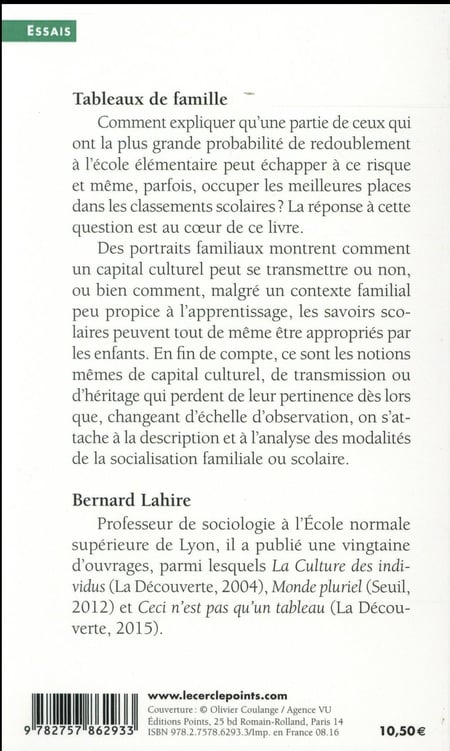 ESSAIS

Tableaux de famille

Comment expliquer qu'une partie de ceux qui ont la plus grande probabilité de redoublement à l'école élémentaire peut échapper à ce risque et même, parfois, occuper les meilleures places dans les classements scolaires ? La réponse à cette question est au cœur de ce livre.

Des portraits familiaux montrent comment un capital culturel peut se transmettre ou non, ou bien comment, malgré un contexte familial peu propice à l'apprentissage, les savoirs scolaires peuvent tout de même être appropriés par les enfants. En fin de compte, ce sont les notions mêmes de capital culturel, de transmission ou d'héritage qui perdent de leur pertinence dès lors que, changeant d'échelle d'observation, on s'attache à la description et à l'analyse des modalités de la socialisation familiale ou scolaire.

Bernard Lahire

Professeur de sociologie à l'École normale supérieure de Lyon, il a publié une vingtaine d'ouvrages, parmi lesquels La Culture des individus (La Découverte, 2004), Monde pluriel (Seuil, 2012) et Ceci n'est pas qu'un tableau (La Découverte, 2015).

9 782757 862933

www.lecerclepoints.com
Couverture : © Olivier Coulange / Agence VU
Éditions Points, 25 bd Romain-Rolland, Paris 14
ISBN 978.2.7578.6293.3/Imp. en France 08.16

10,50 €